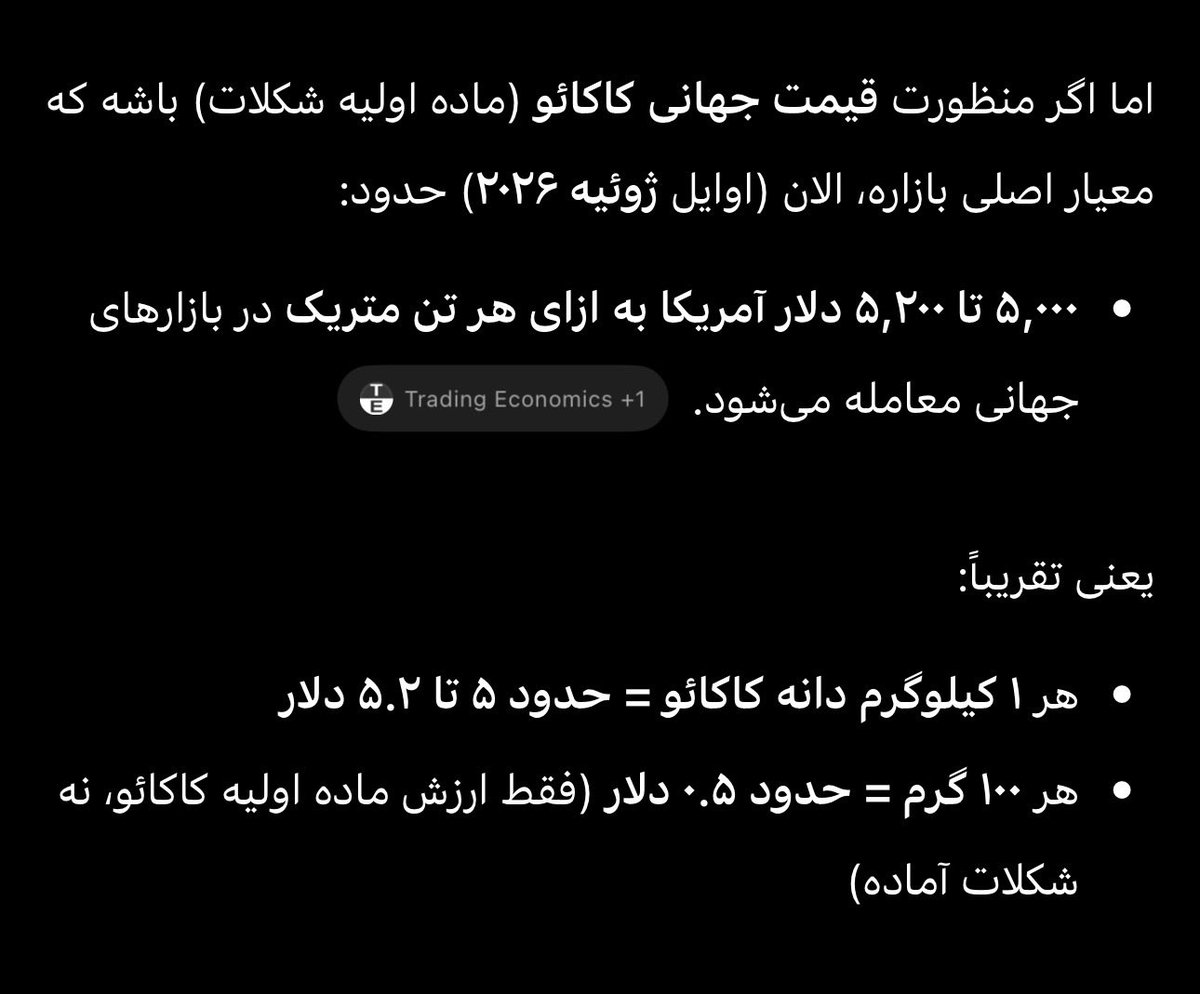 اما اگر منظورت قیمت جهانی کاکائو (ماده اولیه شکلات) باشه که معیار اصلی بازاره، الان (اوایل ژوئیه ۲۰۲۶) حدود:

• ۵,۰۰۰ تا ۵,۲۰۰ دلار آمریکا به ازای هر تن متریک در بازارهای جهانی معامله می‌شود. Trading Economics +1

یعنی تقریباً:

• هر ۱ کیلوگرم دانه کاکائو = حدود ۵ تا ۵.۲ دلار
• هر ۱۰۰ گرم = حدود ۰.۵ دلار (فقط ارزش ماده اولیه کاکائو، نه شکلات آماده)